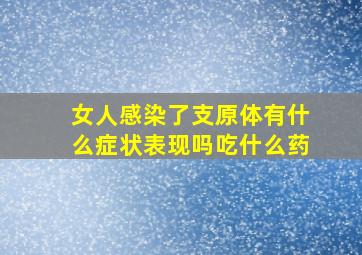 女人感染了支原体有什么症状表现吗吃什么药